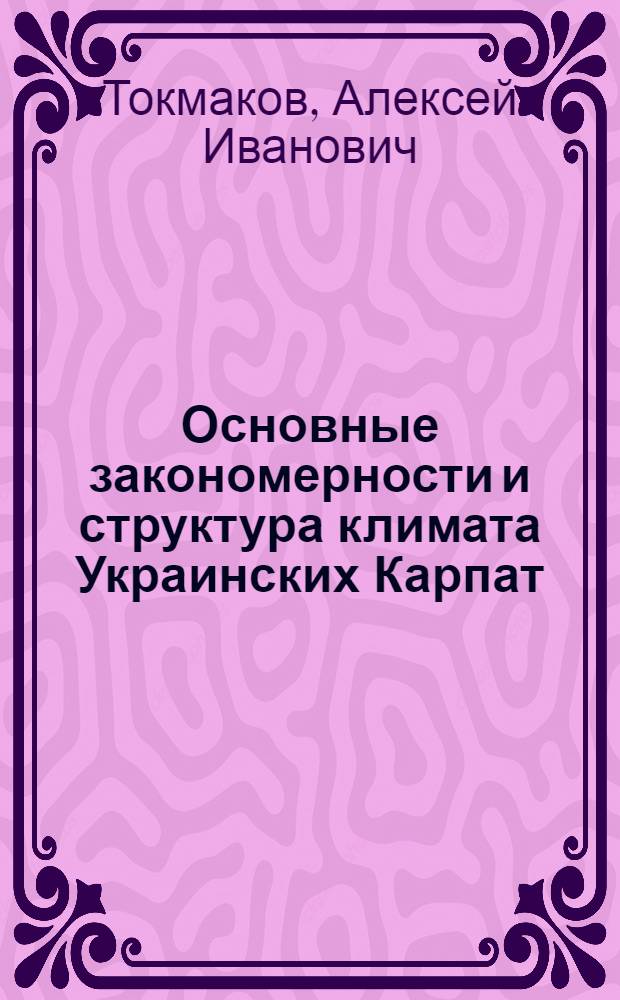 Токмаков, Алексей Иванович

Основные закономерности и структура климата Украинских Карпат